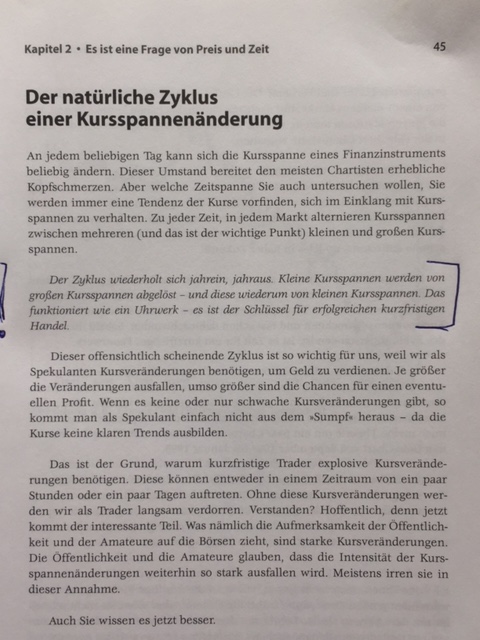 Kapitel 2 • Es ist eine Frage von Preis und Zeit

45

Der natürliche Zyklus einer Kursspannenänderung

An jedem beliebigen Tag kann sich die Kursspanne eines Finanzinstruments beliebig ändern. Dieser Umstand bereitet den meisten Chartisten erhebliche Kopfschmerzen. Aber welche Zeitspanne Sie auch untersuchen wollen, Sie werden immer eine Tendenz der Kurse vorfinden, sich im Einklang mit Kursspannen zu verhalten. Zu jeder Zeit, in jedem Markt alternieren Kursspannen zwischen mehreren (und das ist der wichtige Punkt) kleinen und großen Kursspannen.

Der Zyklus wiederholt sich jahrein, jahraus. Kleine Kursspannen werden von großen Kursspannen abgelöst – und diese wiederum von kleinen Kursspannen. Das funktioniert wie ein Uhrwerk – es ist der Schlüssel für erfolgreichen kurzfristigen Handel.

Dieser offensichtlich scheinende Zyklus ist so wichtig für uns, weil wir als Spekulanten Kursveränderungen benötigen, um Geld zu verdienen. Je größer die Veränderungen ausfallen, umso größer sind die Chancen für einen eventuellen Profit. Wenn es keine oder nur schwache Kursveränderungen gibt, so kommt man als Spekulant einfach nicht aus dem »Sumpf« heraus – da die Kurse keine klaren Trends ausbilden.

Das ist der Grund, warum kurzfristige Trader explosive Kursveränderungen benötigen. Diese können entweder in einem Zeitraum von ein paar Stunden oder ein paar Tagen auftreten. Ohne diese Kursveränderungen werden wir als Trader langsam verdorren. Verstanden? Hoffentlich, denn jetzt kommt der interessante Teil. Was nämlich die Aufmerksamkeit der Öffentlichkeit und der Amateure auf die Börsen zieht, sind starke Kursveränderungen. Die Öffentlichkeit und die Amateure glauben, dass die Intensität der Kursspannenänderungen weiterhin so stark ausfallen wird. Meistens irren sie in dieser Annahme.

Auch Sie wissen es jetzt besser.